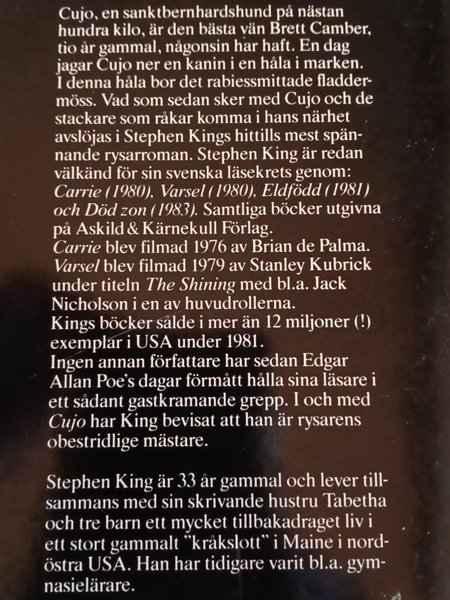 Cujo, en sanktbernhardshund på nästan hundra kilo, är den bästa vän Brett Camber, tio år gammal, någonsin har haft. En dag jagar Cujo ner en kanin i en håla i marken. I denna håla bor det rabiessmittade fladdermöss. Vad som sedan sker med Cujo och de stackare som råkar komma i hans närhet avslöjas i Stephen Kings hittills mest spännande rysarroman. Stephen King är redan välkänd för sin svenska läsekrets genom: Carrie (1980), Varsel (1980), Eldfödd (1981) och Död zon (1983). Samtliga böcker utgivna på Askild & Kärnekull Förlag.
Carrie blev filmad 1976 av Brian de Palma. Varsel blev filmad 1979 av Stanley Kubrick under titeln The Shining med bl.a. Jack Nicholson i en av huvudrollerna.
Kings böcker sålde i mer än 12 miljoner (!) exemplar i USA under 1981.
Ingen annan författare har sedan Edgar Allan Poe's dagar förmått hålla sina läsare i ett sådant gastkramande grepp. I och med Cujo har King bevisat att han är rysarens obestridlige mästare.

Stephen King är 33 år gammal och lever tillsammans med sin skrivande hustru Tabetha och tre barn ett mycket tillbakadraget liv i ett stort gammalt "kråkslott" i Maine i nordöstra USA. Han har tidigare varit bl.a. gymnasielärare.